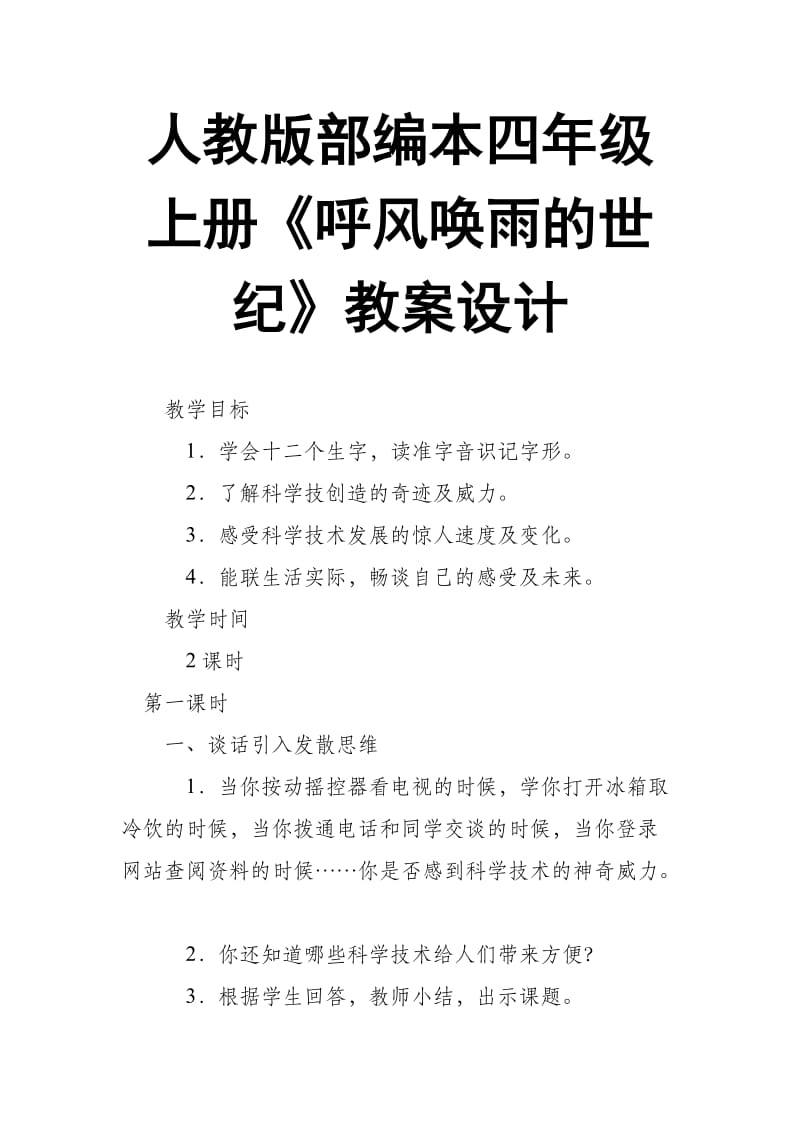 人教版部编本四年级上册《呼风唤雨的世纪》教案设计

教学目标

1．学会十二个生字，读准字音识记字形。

2．了解科学技创造的奇迹及威力。

3．感受科学技术发展的惊人速度及变化。

4．能联生活实际，畅谈自己的感受及未来。

教学时间

2 课时

第一课时

一、谈话引入发散思维

1．当你按动摇控器看电视的时候，学你打开冰箱取冷饮的时候，当你拨通电话和同学交谈的时候，当你登录网站查阅资料的时候……你是否感到科学技术的神奇威力。

2．你还知道哪些科学技术给人们带来方便?

3．根据学生回答，教师小结，出示课题。